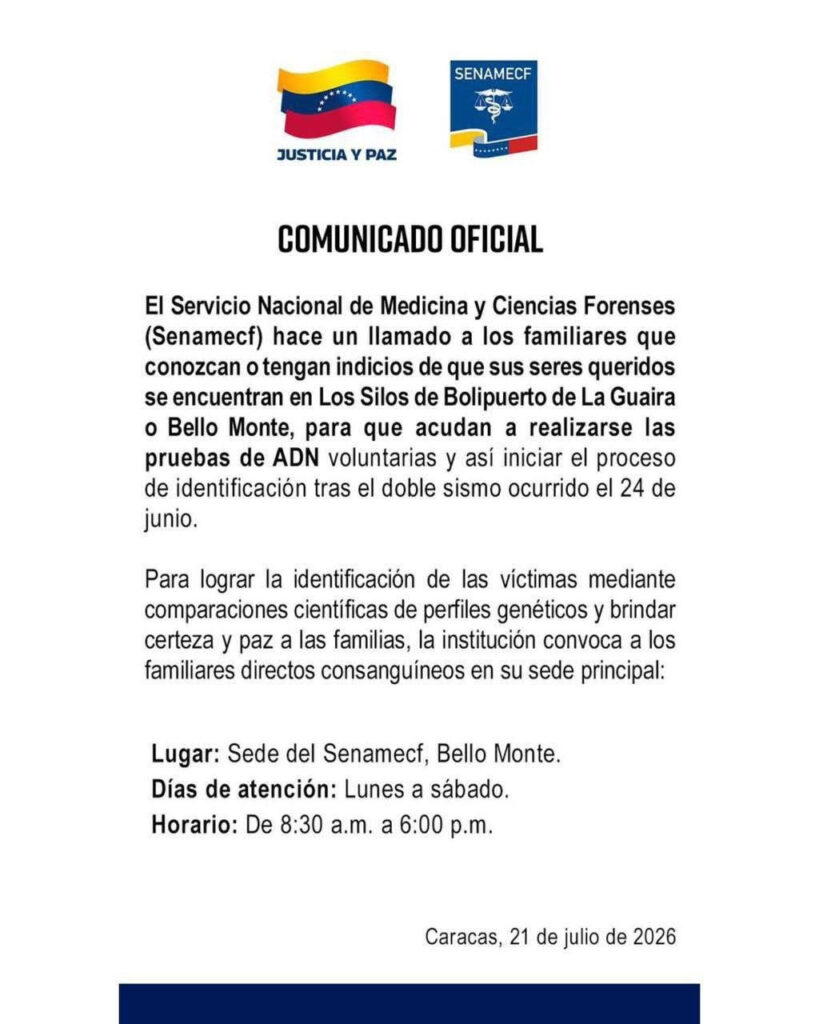 JUSTICIA Y PAZ

SENAMECF

COMUNICADO OFICIAL

El Servicio Nacional de Medicina y Ciencias Forenses (Senamecf) hace un llamado a los familiares que conozcan o tengan indicios de que sus seres queridos se encuentran en Los Silos de Bolipuerto de La Guaira o Bello Monte, para que acudan a realizarse las pruebas de ADN voluntarias y así iniciar el proceso de identificación tras el doble sismo ocurrido el 24 de junio.

Para lograr la identificación de las víctimas mediante comparaciones científicas de perfiles genéticos y brindar certeza y paz a las familias, la institución convoca a los familiares directos consanguíneos en su sede principal:

Lugar: Sede del Senamecf, Bello Monte.
Días de atención: Lunes a sábado.
Horario: De 8:30 a.m. a 6:00 p.m.

Caracas, 21 de julio de 2026